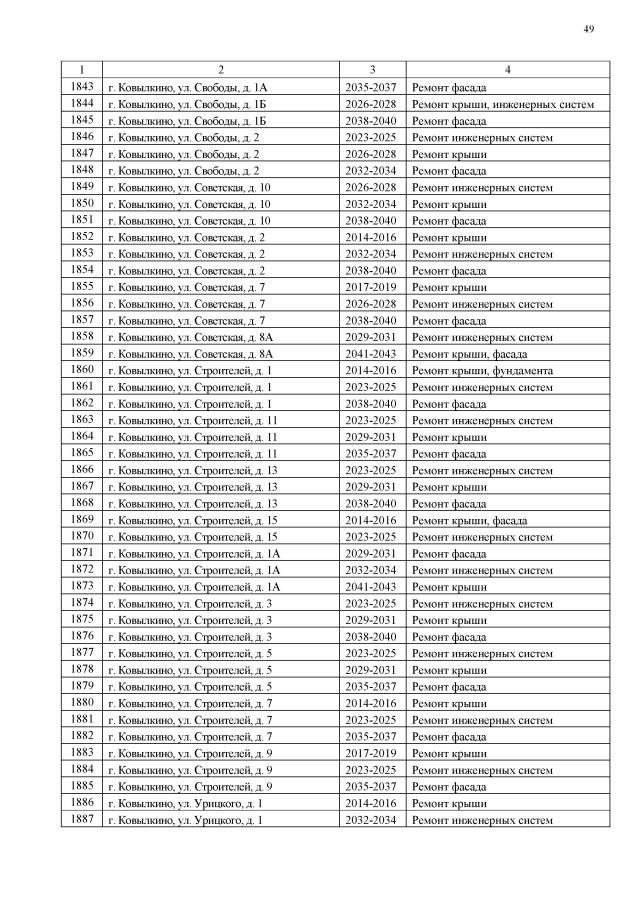 49

| 1 | 2 | 3 | 4 |
|---|---|---|---|
| 1843 | г. Ковылкино, ул. Свободы, д. 1А | 2035-2037 | Ремонт фасада |
| 1844 | г. Ковылкино, ул. Свободы, д. 1Б | 2026-2028 | Ремонт крыши, инженерных систем |
| 1845 | г. Ковылкино, ул. Свободы, д. 1Б | 2038-2040 | Ремонт фасада |
| 1846 | г. Ковылкино, ул. Свободы, д. 2 | 2023-2025 | Ремонт инженерных систем |
| 1847 | г. Ковылкино, ул. Свободы, д. 2 | 2026-2028 | Ремонт крыши |
| 1848 | г. Ковылкино, ул. Свободы, д. 2 | 2032-2034 | Ремонт фасада |
| 1849 | г. Ковылкино, ул. Советская, д. 10 | 2026-2028 | Ремонт инженерных систем |
| 1850 | г. Ковылкино, ул. Советская, д. 10 | 2032-2034 | Ремонт крыши |
| 1851 | г. Ковылкино, ул. Советская, д. 10 | 2038-2040 | Ремонт фасада |
| 1852 | г. Ковылкино, ул. Советская, д. 2 | 2014-2016 | Ремонт крыши |
| 1853 | г. Ковылкино, ул. Советская, д. 2 | 2032-2034 | Ремонт инженерных систем |
| 1854 | г. Ковылкино, ул. Советская, д. 2 | 2038-2040 | Ремонт фасада |
| 1855 | г. Ковылкино, ул. Советская, д. 7 | 2017-2019 | Ремонт крыши |
| 1856 | г. Ковылкино, ул. Советская, д. 7 | 2026-2028 | Ремонт инженерных систем |
| 1857 | г. Ковылкино, ул. Советская, д. 7 | 2038-2040 | Ремонт фасада |
| 1858 | г. Ковылкино, ул. Советская, д. 8А | 2029-2031 | Ремонт инженерных систем |
| 1859 | г. Ковылкино, ул. Советская, д. 8А | 2041-2043 | Ремонт крыши, фасада |
| 1860 | г. Ковылкино, ул. Строителей, д. 1 | 2014-2016 | Ремонт крыши, фундамента |
| 1861 | г. Ковылкино, ул. Строителей, д. 1 | 2023-2025 | Ремонт инженерных систем |
| 1862 | г. Ковылкино, ул. Строителей, д. 1 | 2038-2040 | Ремонт фасада |
| 1863 | г. Ковылкино, ул. Строителей, д. 11 | 2023-2025 | Ремонт инженерных систем |
| 1864 | г. Ковылкино, ул. Строителей, д. 11 | 2029-2031 | Ремонт крыши |
| 1865 | г. Ковылкино, ул. Строителей, д. 11 | 2035-2037 | Ремонт фасада |
| 1866 | г. Ковылкино, ул. Строителей, д. 13 | 2023-2025 | Ремонт инженерных систем |
| 1867 | г. Ковылкино, ул. Строителей, д. 13 | 2029-2031 | Ремонт крыши |
| 1868 | г. Ковылкино, ул. Строителей, д. 13 | 2038-2040 | Ремонт фасада |
| 1869 | г. Ковылкино, ул. Строителей, д. 15 | 2014-2016 | Ремонт крыши, фасада |
| 1870 | г. Ковылкино, ул. Строителей, д. 15 | 2023-2025 | Ремонт инженерных систем |
| 1871 | г. Ковылкино, ул. Строителей, д. 1А | 2029-2031 | Ремонт фасада |
| 1872 | г. Ковылкино, ул. Строителей, д. 1А | 2032-2034 | Ремонт инженерных систем |
| 1873 | г. Ковылкино, ул. Строителей, д. 1А | 2041-2043 | Ремонт крыши |
| 1874 | г. Ковылкино, ул. Строителей, д. 3 | 2023-2025 | Ремонт инженерных систем |
| 1875 | г. Ковылкино, ул. Строителей, д. 3 | 2029-2031 | Ремонт крыши |
| 1876 | г. Ковылкино, ул. Строителей, д. 3 | 2038-2040 | Ремонт фасада |
| 1877 | г. Ковылкино, ул. Строителей, д. 5 | 2023-2025 | Ремонт инженерных систем |
| 1878 | г. Ковылкино, ул. Строителей, д. 5 | 2029-2031 | Ремонт крыши |
| 1879 | г. Ковылкино, ул. Строителей, д. 5 | 2035-2037 | Ремонт фасада |
| 1880 | г. Ковылкино, ул. Строителей, д. 7 | 2014-2016 | Ремонт крыши |
| 1881 | г. Ковылкино, ул. Строителей, д. 7 | 2023-2025 | Ремонт инженерных систем |
| 1882 | г. Ковылкино, ул. Строителей, д. 7 | 2035-2037 | Ремонт фасада |
| 1883 | г. Ковылкино, ул. Строителей, д. 9 | 2017-2019 | Ремонт крыши |
| 1884 | г. Ковылкино, ул. Строителей, д. 9 | 2023-2025 | Ремонт инженерных систем |
| 1885 | г. Ковылкино, ул. Строителей, д. 9 | 2035-2037 | Ремонт фасада |
| 1886 | г. Ковылкино, ул. Урицкого, д. 1 | 2014-2016 | Ремонт крыши |
| 1887 | г. Ковылкино, ул. Урицкого, д. 1 | 2032-2034 | Ремонт инженерных систем |